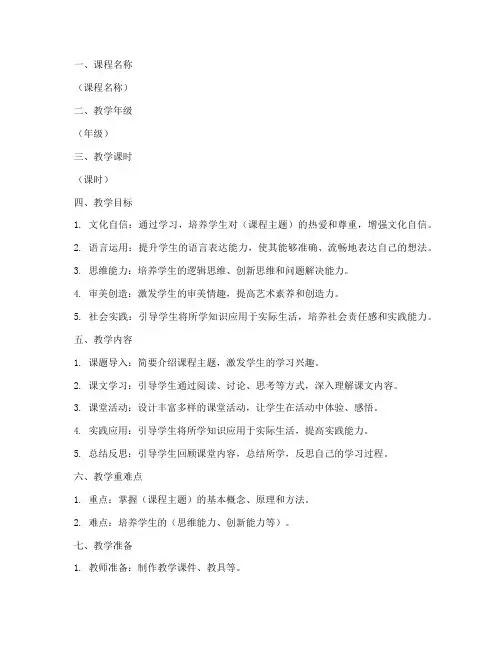 一、课程名称

（课程名称）

二、教学年级

（年级）

三、教学课时

（课时）

四、教学目标

1. 文化自信：通过学习，培养学生对（课程主题）的热爱和尊重，增强文化自信。

2. 语言运用：提升学生的语言表达能力，使其能够准确、流畅地表达自己的想法。

3. 思维能力：培养学生的逻辑思维、创新思维和问题解决能力。

4. 审美创造：激发学生的审美情趣，提高艺术素养和创造力。

5. 社会实践：引导学生将所学知识应用于实际生活，培养社会责任感和实践能力。

五、教学内容

1. 课题导入：简要介绍课程主题，激发学生的学习兴趣。

2. 课文学习：引导学生通过阅读、讨论、思考等方式，深入理解课文内容。

3. 课堂活动：设计丰富多样的课堂活动，让学生在活动中体验、感悟。

4. 实践应用：引导学生将所学知识应用于实际生活，提高实践能力。

5. 总结反思：引导学生回顾课堂内容，总结所学，反思自己的学习过程。

六、教学重难点

1. 重点：掌握（课程主题）的基本概念、原理和方法。

2. 难点：培养学生的（思维能力、创新能力等）。

七、教学准备

1. 教师准备：制作教学课件、教具等。